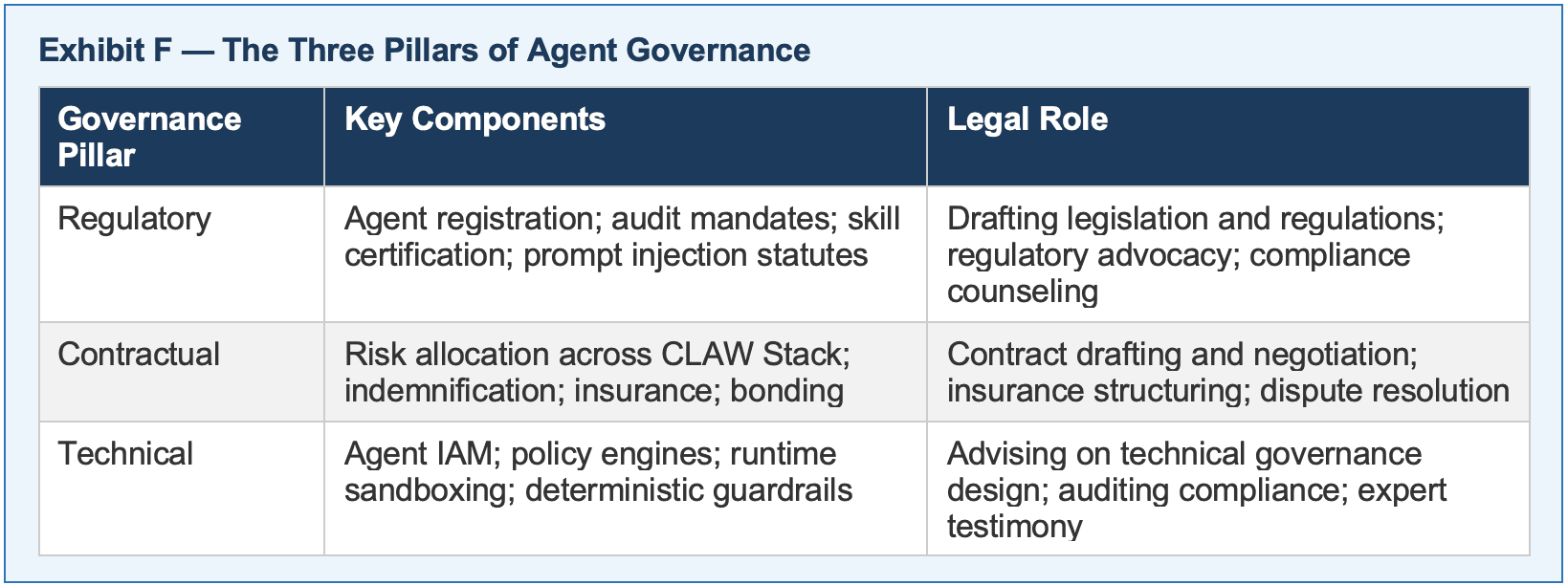 Exhibit F — The Three Pillars of Agent Governance

| Governance Pillar | Key Components | Legal Role |
|---|---|---|
| Regulatory | Agent registration; audit mandates; skill certification; prompt injection statutes | Drafting legislation and regulations; regulatory advocacy; compliance counseling |
| Contractual | Risk allocation across CLAW Stack; indemnification; insurance; bonding | Contract drafting and negotiation; insurance structuring; dispute resolution |
| Technical | Agent IAM; policy engines; runtime sandboxing; deterministic guardrails | Advising on technical governance design; auditing compliance; expert testimony |